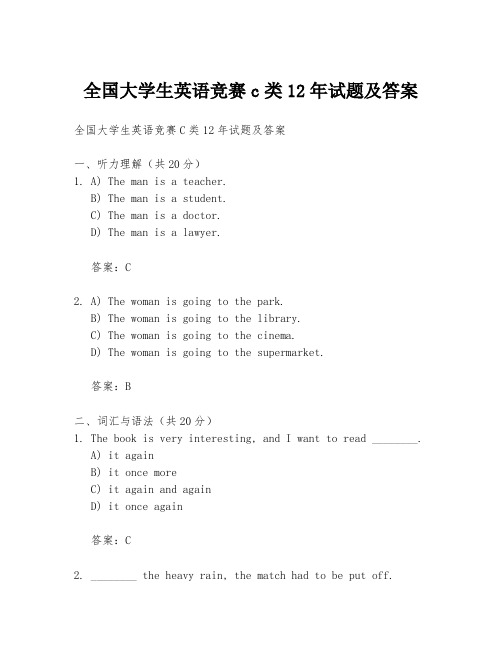 全国大学生英语竞赛 c 类 12 年试题及答案

全国大学生英语竞赛 C 类 12 年试题及答案

一、听力理解（共 20 分）
1. A) The man is a teacher.
B) The man is a student.
C) The man is a doctor.
D) The man is a lawyer.

答案：C

2. A) The woman is going to the park.
B) The woman is going to the library.
C) The woman is going to the cinema.
D) The woman is going to the supermarket.

答案：B

二、词汇与语法（共 20 分）
1. The book is very interesting, and I want to read ________.
A) it again
B) it once more
C) it again and again
D) it once again

答案：C

2. ________ the heavy rain, the match had to be put off.